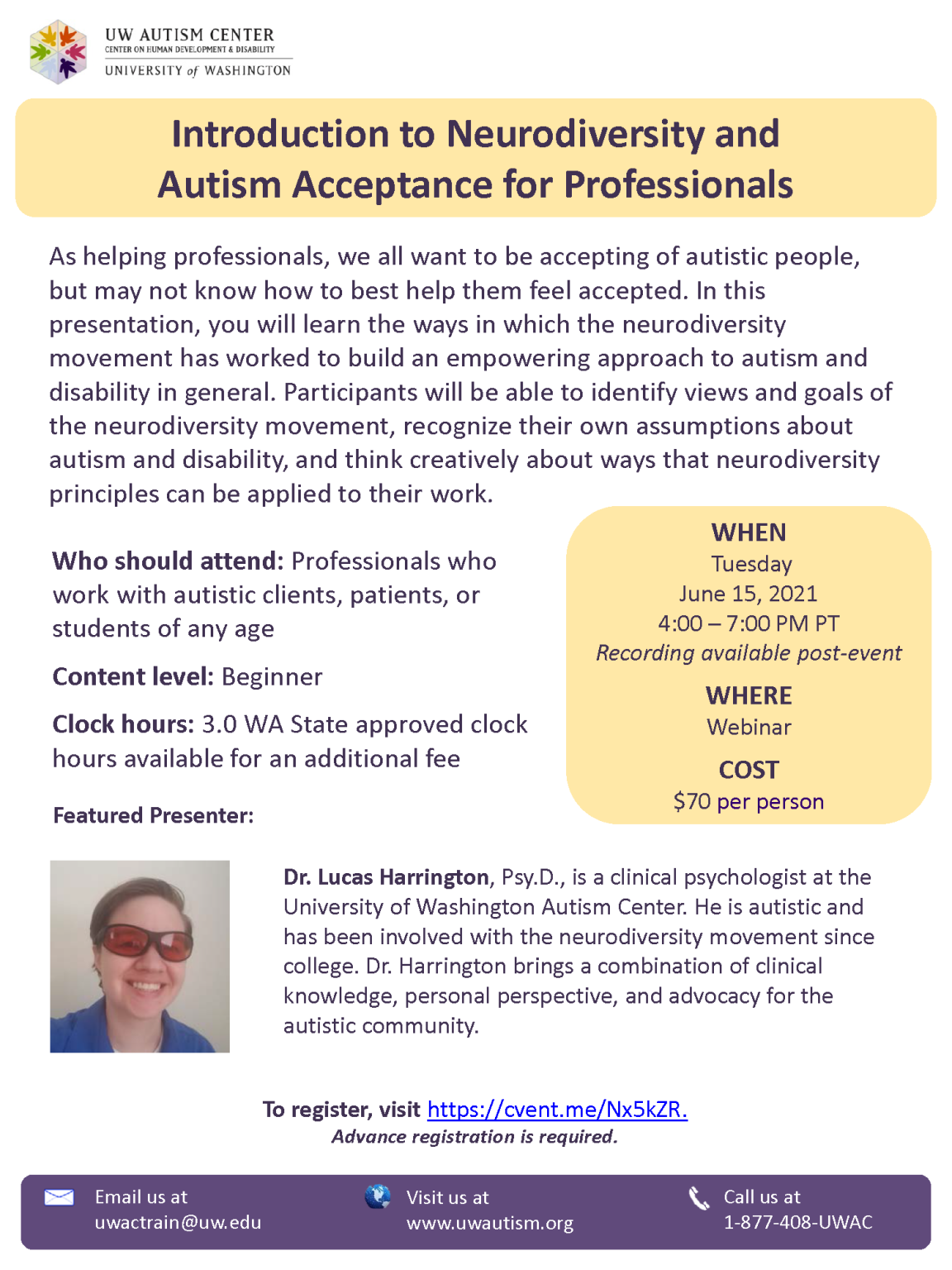 UW AUTISM CENTER
CENTER ON HUMAN DEVELOPMENT & DISABILITY
UNIVERSITY of WASHINGTON

Introduction to Neurodiversity and Autism Acceptance for Professionals

As helping professionals, we all want to be accepting of autistic people, but may not know how to best help them feel accepted. In this presentation, you will learn the ways in which the neurodiversity movement has worked to build an empowering approach to autism and disability in general. Participants will be able to identify views and goals of the neurodiversity movement, recognize their own assumptions about autism and disability, and think creatively about ways that neurodiversity principles can be applied to their work.

Who should attend: Professionals who work with autistic clients, patients, or students of any age

Content level: Beginner

Clock hours: 3.0 WA State approved clock hours available for an additional fee

WHEN
Tuesday
June 15, 2021
4:00 – 7:00 PM PT
Recording available post-event

WHERE
Webinar

COST
$70 per person

Featured Presenter:

Dr. Lucas Harrington, Psy.D., is a clinical psychologist at the University of Washington Autism Center. He is autistic and has been involved with the neurodiversity movement since college. Dr. Harrington brings a combination of clinical knowledge, personal perspective, and advocacy for the autistic community.

To register, visit https://cvent.me/Nx5kZR.
Advance registration is required.

Email us at
uwactrain@uw.edu

Visit us at
www.uwautism.org

Call us at
1-877-408-UWAC